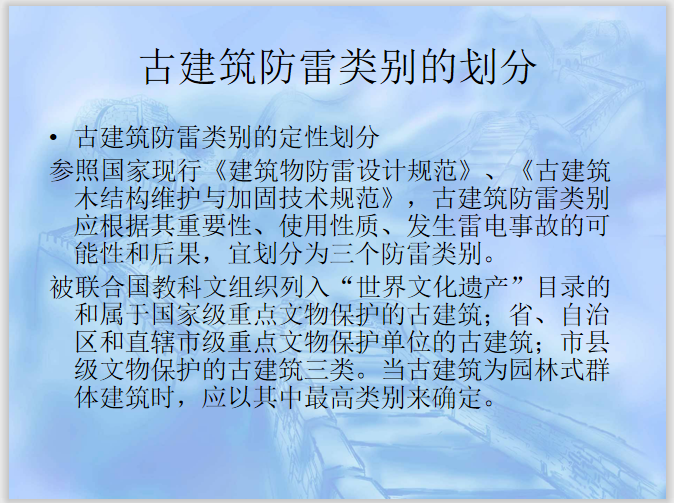 古建筑防雷类别的划分

• 古建筑防雷类别的定性划分

参照国家现行《建筑物防雷设计规范》、《古建筑木结构维护与加固技术规范》，古建筑防雷类别应根据其重要性、使用性质、发生雷电事故的可能性和后果，宜划分为三个防雷类别。

被联合国教科文组织列入“世界文化遗产”目录的和属于国家级重点文物保护的古建筑；省、自治区和直辖市级重点文物保护单位的古建筑；市县级文物保护的古建筑三类。当古建筑为园林式群体建筑时，应以其中最高类别来确定。